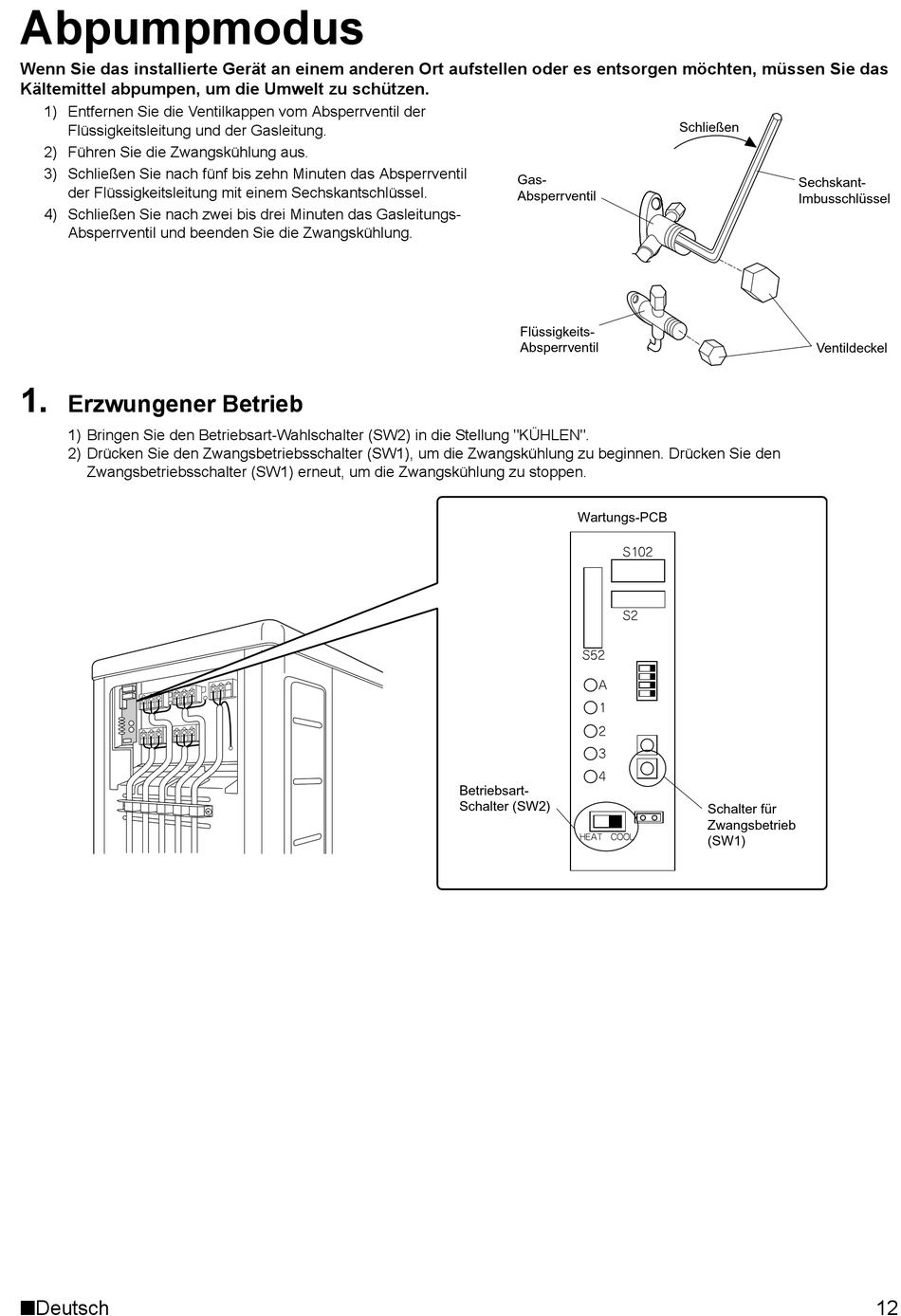 Abpumpmodus

Wenn Sie das installierte Gerät an einem anderen Ort aufstellen oder es entsorgen möchten, müssen Sie das Kältemittel abpumpen, um die Umwelt zu schützen.

1) Entfernen Sie die Ventilkappen vom Absperrventil der Flüssigkeitsleitung und der Gasleitung.
2) Führen Sie die Zwangskühlung aus.
3) Schließen Sie nach fünf bis zehn Minuten das Absperrventil der Flüssigkeitsleitung mit einem Sechskantschlüssel.
4) Schließen Sie nach zwei bis drei Minuten das Gasleitungs-Absperrventil und beenden Sie die Zwangskühlung.

Schließen
Gas-Absperrventil
Sechskant-Imbusschlüssel
Flüssigkeits-Absperrventil
Ventildeckel

1. Erzwungener Betrieb

1) Bringen Sie den Betriebsart-Wahlschalter (SW2) in die Stellung "KÜHLEN".
2) Drücken Sie den Zwangsbetriebsschalter (SW1), um die Zwangskühlung zu beginnen. Drücken Sie den Zwangsbetriebsschalter (SW1) erneut, um die Zwangskühlung zu stoppen.

Wartungs-PCB
S102
S2
S52
A
1
2
3
4
Betriebsart-Schalter (SW2)
HEAT COOL
Schalter für Zwangsbetrieb (SW1)

■Deutsch 12